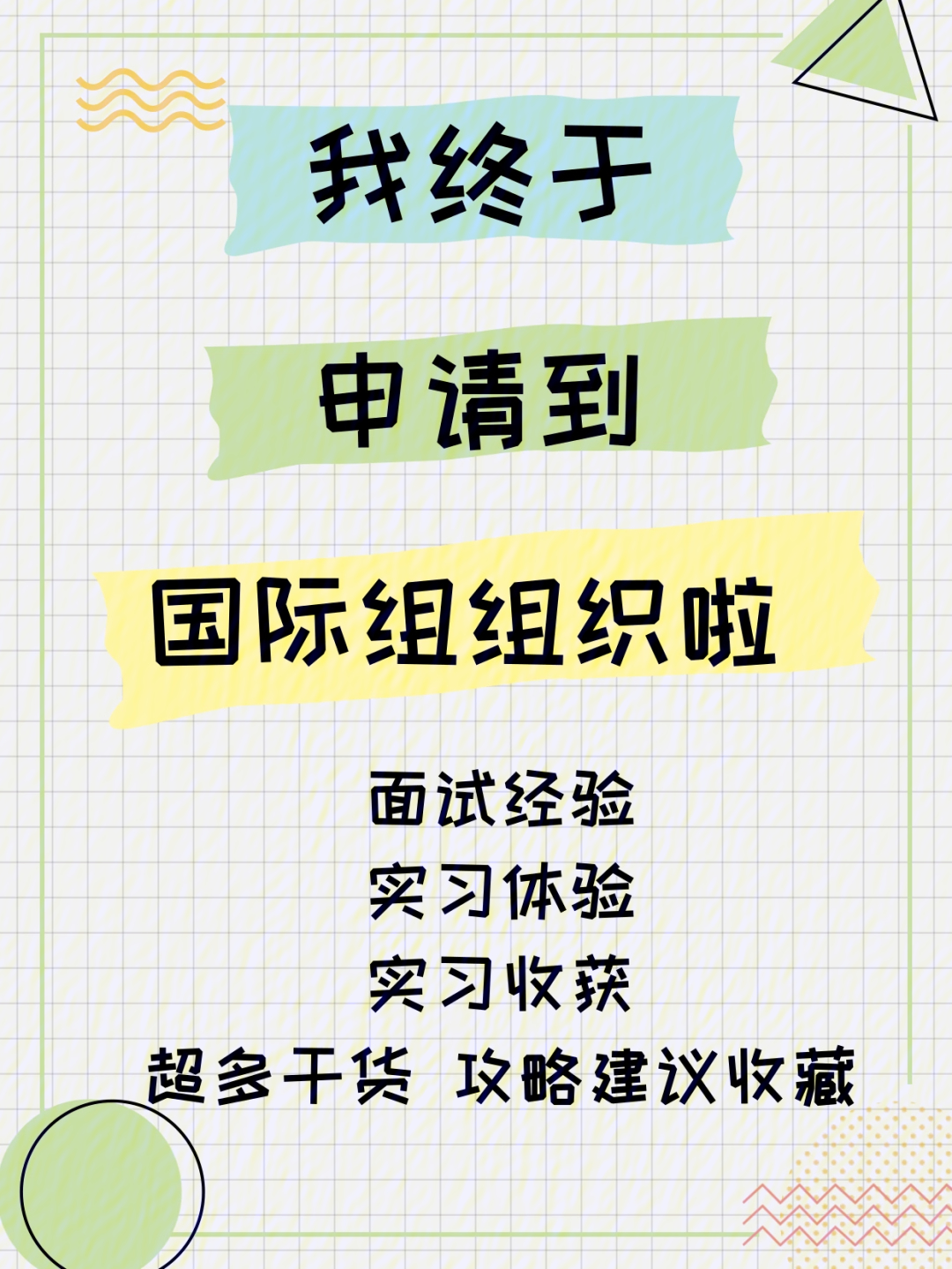 我终于

申请到

国际组组织啦

面试经验
实习体验
实习收获
超多干货 攻略建议收藏